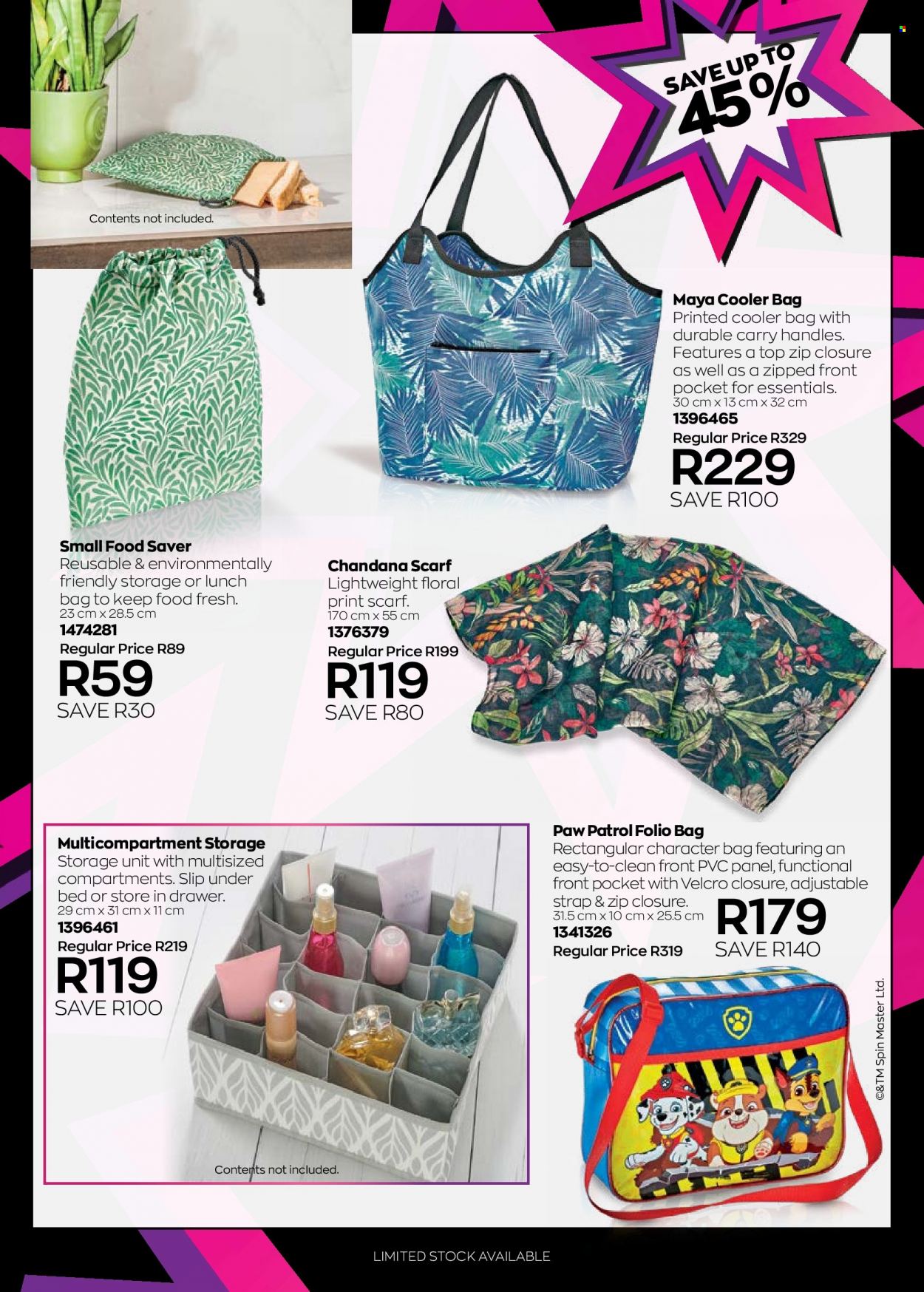 SAVE UP TO 45%

Contents not included.

Maya Cooler Bag
Printed cooler bag with durable carry handles. Features a top zip closure as well as a zipped front pocket for essentials.
30 cm x 13 cm x 32 cm
1396465
Regular Price R329
R229
SAVE R100

Small Food Saver
Reusable & environmentally friendly storage or lunch bag to keep food fresh.
23 cm x 28.5 cm
1474281
Regular Price R89
R59
SAVE R30

Chandana Scarf
Lightweight floral print scarf.
170 cm x 55 cm
1376379
Regular Price R199
R119
SAVE R80

Multicompartment Storage
Storage unit with multisized compartments. Slip under bed or store in drawer.
29 cm x 31 cm x 11 cm
1396461
Regular Price R219
R119
SAVE R100

Contents not included.

Paw Patrol Folio Bag
Rectangular character bag featuring an easy-to-clean front PVC panel, functional front pocket with Velcro closure, adjustable strap & zip closure.
31.5 cm x 10 cm x 25.5 cm
1341326
Regular Price R319
R179
SAVE R140

©&TM Spin Master Ltd.

LIMITED STOCK AVAILABLE